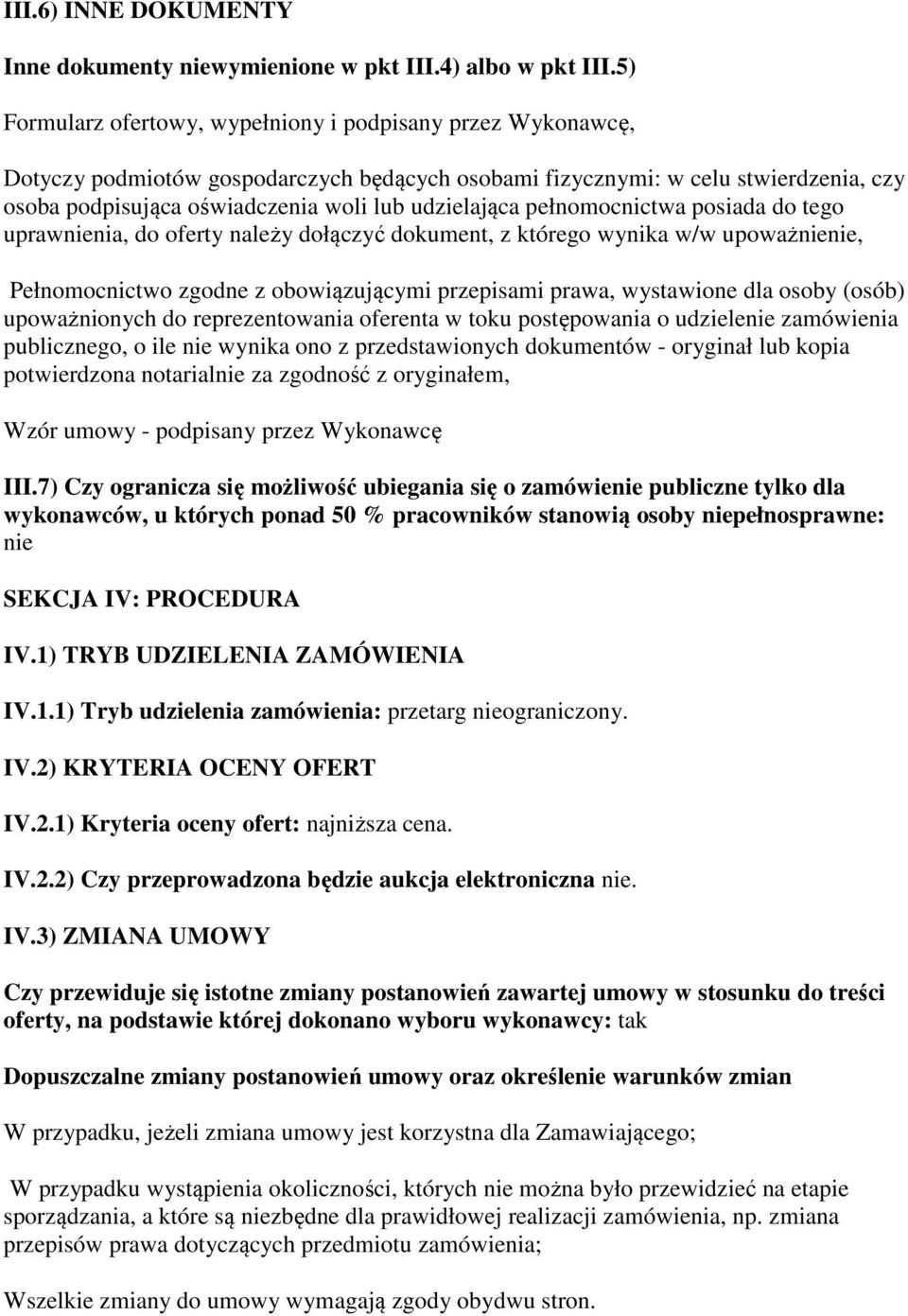 III.6) INNE DOKUMENTY

Inne dokumenty niewymienione w pkt III.4) albo w pkt III.5)

Formularz ofertowy, wypełniony i podpisany przez Wykonawcę,

Dotyczy podmiotów gospodarczych będących osobami fizycznymi: w celu stwierdzenia, czy osoba podpisująca oświadczenia woli lub udzielająca pełnomocnictwa posiada do tego uprawnienia, do oferty należy dołączyć dokument, z którego wynika w/w upoważnienie,

Pełnomocnictwo zgodne z obowiązującymi przepisami prawa, wystawione dla osoby (osób) upoważnionych do reprezentowania oferenta w toku postępowania o udzielenie zamówienia publicznego, o ile nie wynika ono z przedstawionych dokumentów - oryginał lub kopia potwierdzona notarialnie za zgodność z oryginałem,

Wzór umowy - podpisany przez Wykonawcę

III.7) Czy ogranicza się możliwość ubiegania się o zamówienie publiczne tylko dla wykonawców, u których ponad 50 % pracowników stanowią osoby niepełnosprawne: nie

SEKCJA IV: PROCEDURA

IV.1) TRYB UDZIELENIA ZAMÓWIENIA

IV.1.1) Tryb udzielenia zamówienia: przetarg nieograniczony.

IV.2) KRYTERIA OCENY OFERT

IV.2.1) Kryteria oceny ofert: najniższa cena.

IV.2.2) Czy przeprowadzona będzie aukcja elektroniczna nie.

IV.3) ZMIANA UMOWY

Czy przewiduje się istotne zmiany postanowień zawartej umowy w stosunku do treści oferty, na podstawie której dokonano wyboru wykonawcy: tak

Dopuszczalne zmiany postanowień umowy oraz określenie warunków zmian

W przypadku, jeżeli zmiana umowy jest korzystna dla Zamawiającego;

W przypadku wystąpienia okoliczności, których nie można było przewidzieć na etapie sporządzania, a które są niezbędne dla prawidłowej realizacji zamówienia, np. zmiana przepisów prawa dotyczących przedmiotu zamówienia;

Wszelkie zmiany do umowy wymagają zgody obydwu stron.